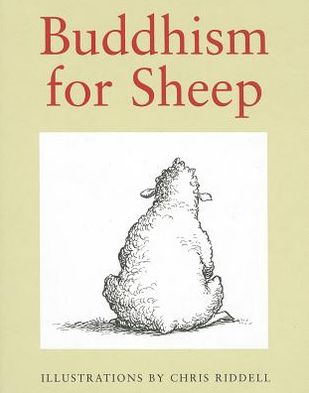 Buddhism for Sheep

ILLUSTRATIONS BY CHRIS RIDDELL